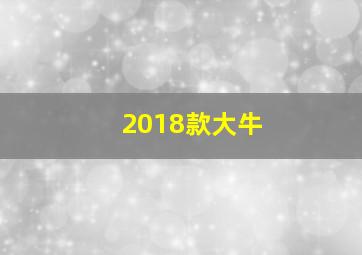 2018款大牛